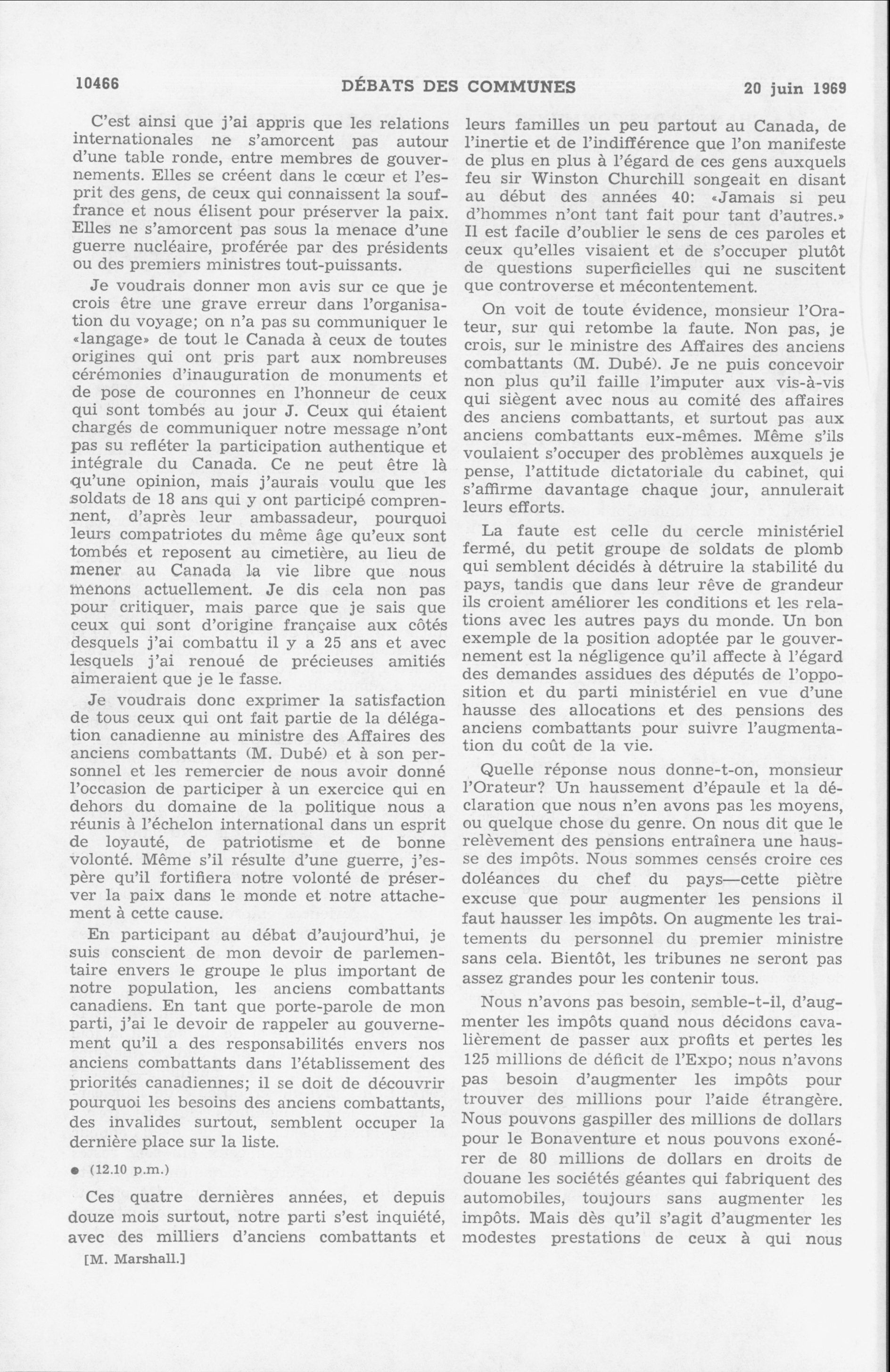 10466 DÉBATS DES COMMUNES 20 juin 1969

C'est ainsi que j'ai appris que les relations internationales ne s'amorcent pas autour d'une table ronde, entre membres de gouvernements. Elles se créent dans le cœur et l'esprit des gens, de ceux qui connaissent la souffrance et nous élisent pour préserver la paix. Elles ne s'amorcent pas sous la menace d'une guerre nucléaire, proférée par des présidents ou des premiers ministres tout-puissants.

Je voudrais donner mon avis sur ce que je crois être une grave erreur dans l'organisation du voyage; on n'a pas su communiquer le «langage» de tout le Canada à ceux de toutes origines qui ont pris part aux nombreuses cérémonies d'inauguration de monuments et de pose de couronnes en l'honneur de ceux qui sont tombés au jour J. Ceux qui étaient chargés de communiquer notre message n'ont pas su refléter la participation authentique et intégrale du Canada. Ce ne peut être là qu'une opinion, mais j'aurais voulu que les soldats de 18 ans qui y ont participé comprennent, d'après leur ambassadeur, pourquoi leurs compatriotes du même âge qu'eux sont tombés et reposent au cimetière, au lieu de mener au Canada la vie libre que nous menons actuellement. Je dis cela non pas pour critiquer, mais parce que je sais que ceux qui sont d'origine française aux côtés desquels j'ai combattu il y a 25 ans et avec lesquels j'ai renoué de précieuses amitiés aimeraient que je le fasse.

Je voudrais donc exprimer la satisfaction de tous ceux qui ont fait partie de la délégation canadienne au ministre des Affaires des anciens combattants (M. Dubé) et à son personnel et les remercier de nous avoir donné l'occasion de participer à un exercice qui en dehors du domaine de la politique nous a réunis à l'échelon international dans un esprit de loyauté, de patriotisme et de bonne volonté. Même s'il résulte d'une guerre, j'espère qu'il fortifiera notre volonté de préserver la paix dans le monde et notre attachement à cette cause.

En participant au débat d'aujourd'hui, je suis conscient de mon devoir de parlementaire envers le groupe le plus important de notre population, les anciens combattants canadiens. En tant que porte-parole de mon parti, j'ai le devoir de rappeler au gouvernement qu'il a des responsabilités envers nos anciens combattants dans l'établissement des priorités canadiennes; il se doit de découvrir pourquoi les besoins des anciens combattants, des invalides surtout, semblent occuper la dernière place sur la liste.

● (12.10 p.m.)

Ces quatre dernières années, et depuis douze mois surtout, notre parti s'est inquiété, avec des milliers d'anciens combattants et

[M. Marshall.]

leurs familles un peu partout au Canada, de l'inertie et de l'indifférence que l'on manifeste de plus en plus à l'égard de ces gens auxquels feu sir Winston Churchill songeait en disant au début des années 40: «Jamais si peu d'hommes n'ont tant fait pour tant d'autres.» Il est facile d'oublier le sens de ces paroles et ceux qu'elles visaient et de s'occuper plutôt de questions superficielles qui ne suscitent que controverse et mécontentement.

On voit de toute évidence, monsieur l'Orateur, sur qui retombe la faute. Non pas, je crois, sur le ministre des Affaires des anciens combattants (M. Dubé). Je ne puis concevoir non plus qu'il faille l'imputer aux vis-à-vis qui siègent avec nous au comité des affaires des anciens combattants, et surtout pas aux anciens combattants eux-mêmes. Même s'ils voulaient s'occuper des problèmes auxquels je pense, l'attitude dictatoriale du cabinet, qui s'affirme davantage chaque jour, annulerait leurs efforts.

La faute est celle du cercle ministériel fermé, du petit groupe de soldats de plomb qui semblent décidés à détruire la stabilité du pays, tandis que dans leur rêve de grandeur ils croient améliorer les conditions et les relations avec les autres pays du monde. Un bon exemple de la position adoptée par le gouvernement est la négligence qu'il affecte à l'égard des demandes assidues des députés de l'opposition et du parti ministériel en vue d'une hausse des allocations et des pensions des anciens combattants pour suivre l'augmentation du coût de la vie.

Quelle réponse nous donne-t-on, monsieur l'Orateur? Un haussement d'épaule et la déclaration que nous n'en avons pas les moyens, ou quelque chose du genre. On nous dit que le relèvement des pensions entraînera une hausse des impôts. Nous sommes censés croire ces doléances du chef du pays—cette piètre excuse que pour augmenter les pensions il faut hausser les impôts. On augmente les traitements du personnel du premier ministre sans cela. Bientôt, les tribunes ne seront pas assez grandes pour les contenir tous.

Nous n'avons pas besoin, semble-t-il, d'augmenter les impôts quand nous décidons cavalièrement de passer aux profits et pertes les 125 millions de déficit de l'Expo; nous n'avons pas besoin d'augmenter les impôts pour trouver des millions pour l'aide étrangère. Nous pouvons gaspiller des millions de dollars pour le Bonaventure et nous pouvons exonérer de 80 millions de dollars en droits de douane les sociétés géantes qui fabriquent des automobiles, toujours sans augmenter les impôts. Mais dès qu'il s'agit d'augmenter les modestes prestations de ceux à qui nous